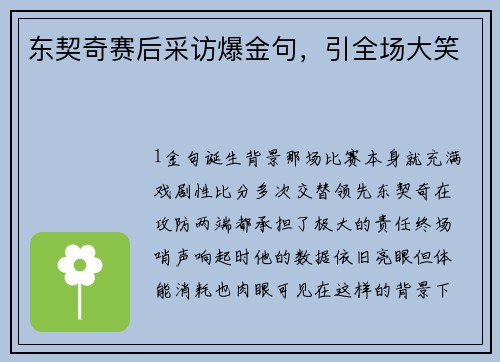 东契奇赛后采访爆金句，引全场大笑

1金句诞生背景那场比赛本身就充满戏剧性比分多次交替领先东契奇在攻防两端都承担了极大的责任终场哨声响起时他的数据依旧亮眼但体能消耗也肉眼可见在这样的背景下